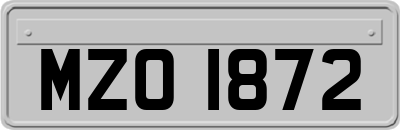 MZO 1872